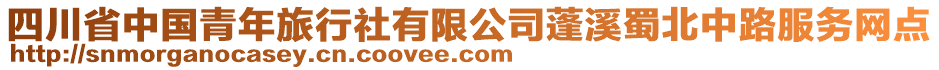 四川省中国青年旅行社有限公司蓬溪蜀北中路服务网点
http://snmorganocasey.cn.coovee.com